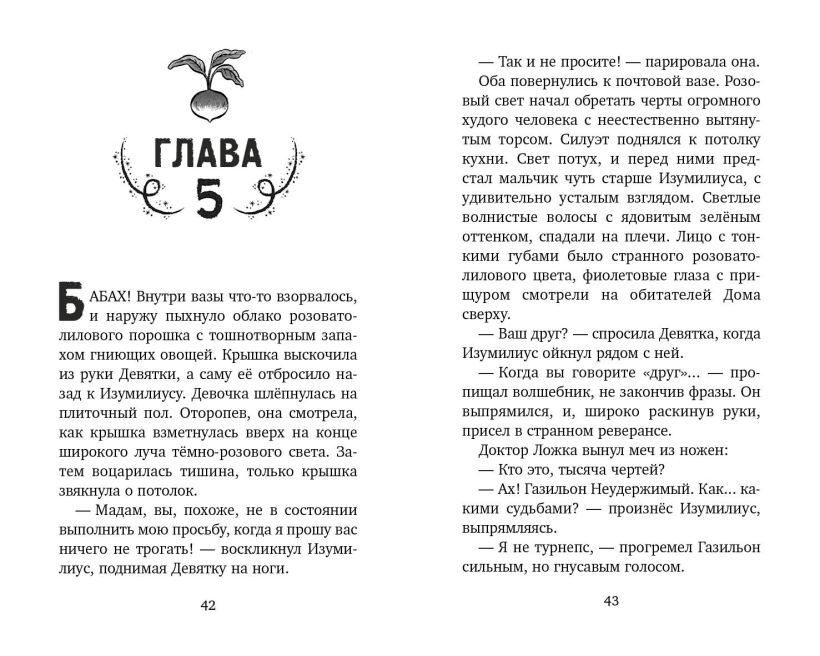 ГЛАВА
5

БАБАХ! Внутри вазы что-то взорвалось, и наружу пыхнуло облако розовато-лилового порошка с тошнотворным запахом гниющих овощей. Крышка выскочила из руки Девятки, а саму её отбросило назад к Изумилиусу. Девочка шлёпнулась на плиточный пол. Оторопев, она смотрела, как крышка взметнулась вверх на конце широкого луча тёмно-розового света. Затем воцарилась тишина, только крышка звякнула о потолок.

— Мадам, вы, похоже, не в состоянии выполнить мою просьбу, когда я прошу вас ничего не трогать! — воскликнул Изумилиус, поднимая Девятку на ноги.

42

— Так и не просите! — парировала она.

Оба повернулись к почтовой вазе. Розовый свет начал обретать черты огромного худого человека с неестественно вытянутым торсом. Силуэт поднялся к потолку кухни. Свет потух, и перед ними предстал мальчик чуть старше Изумилиуса, с удивительно усталым взглядом. Светлые волнистые волосы с ядовитым зелёным оттенком, спадали на плечи. Лицо с тонкими губами было странного розовато-лилового цвета, фиолетовые глаза с прищуром смотрели на обитателей Дома сверху.

— Ваш друг? — спросила Девятка, когда Изумилиус ойкнул рядом с ней.

— Когда вы говорите «друг»... — пропищал волшебник, не закончив фразы. Он выпрямился, и, широко раскинув руки, присел в странном реверансе.

Доктор Ложка вынул меч из ножен:

— Кто это, тысяча чертей?

— Ах! Газильон Неудержимый. Как... какими судьбами? — произнёс Изумилиус, выпрямляясь.

— Я не турнепс, — прогремел Газильон сильным, но гнусавым голосом.

43